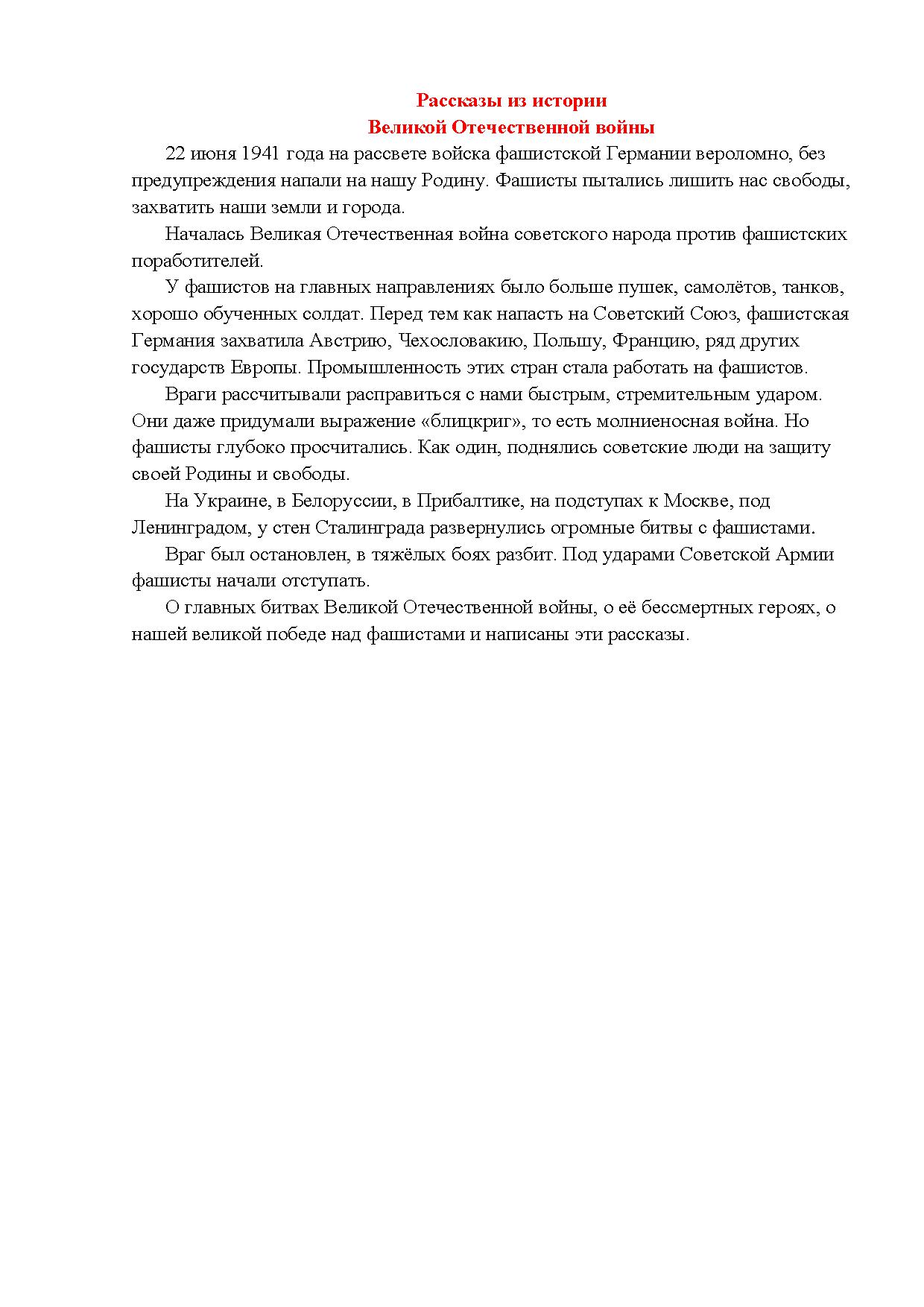 Рассказы из истории
Великой Отечественной войны

22 июня 1941 года на рассвете войска фашистской Германии вероломно, без предупреждения напали на нашу Родину. Фашисты пытались лишить нас свободы, захватить наши земли и города.

Началась Великая Отечественная война советского народа против фашистских поработителей.

У фашистов на главных направлениях было больше пушек, самолётов, танков, хорошо обученных солдат. Перед тем как напасть на Советский Союз, фашистская Германия захватила Австрию, Чехословакию, Польшу, Францию, ряд других государств Европы. Промышленность этих стран стала работать на фашистов.

Враги рассчитывали расправиться с нами быстрым, стремительным ударом. Они даже придумали выражение «блицкриг», то есть молниеносная война. Но фашисты глубоко просчитались. Как один, поднялись советские люди на защиту своей Родины и свободы.

На Украине, в Белоруссии, в Прибалтике, на подступах к Москве, под Ленинградом, у стен Сталинграда развернулись огромные битвы с фашистами.

Враг был остановлен, в тяжёлых боях разбит. Под ударами Советской Армии фашисты начали отступать.

О главных битвах Великой Отечественной войны, о её бессмертных героях, о нашей великой победе над фашистами и написаны эти рассказы.